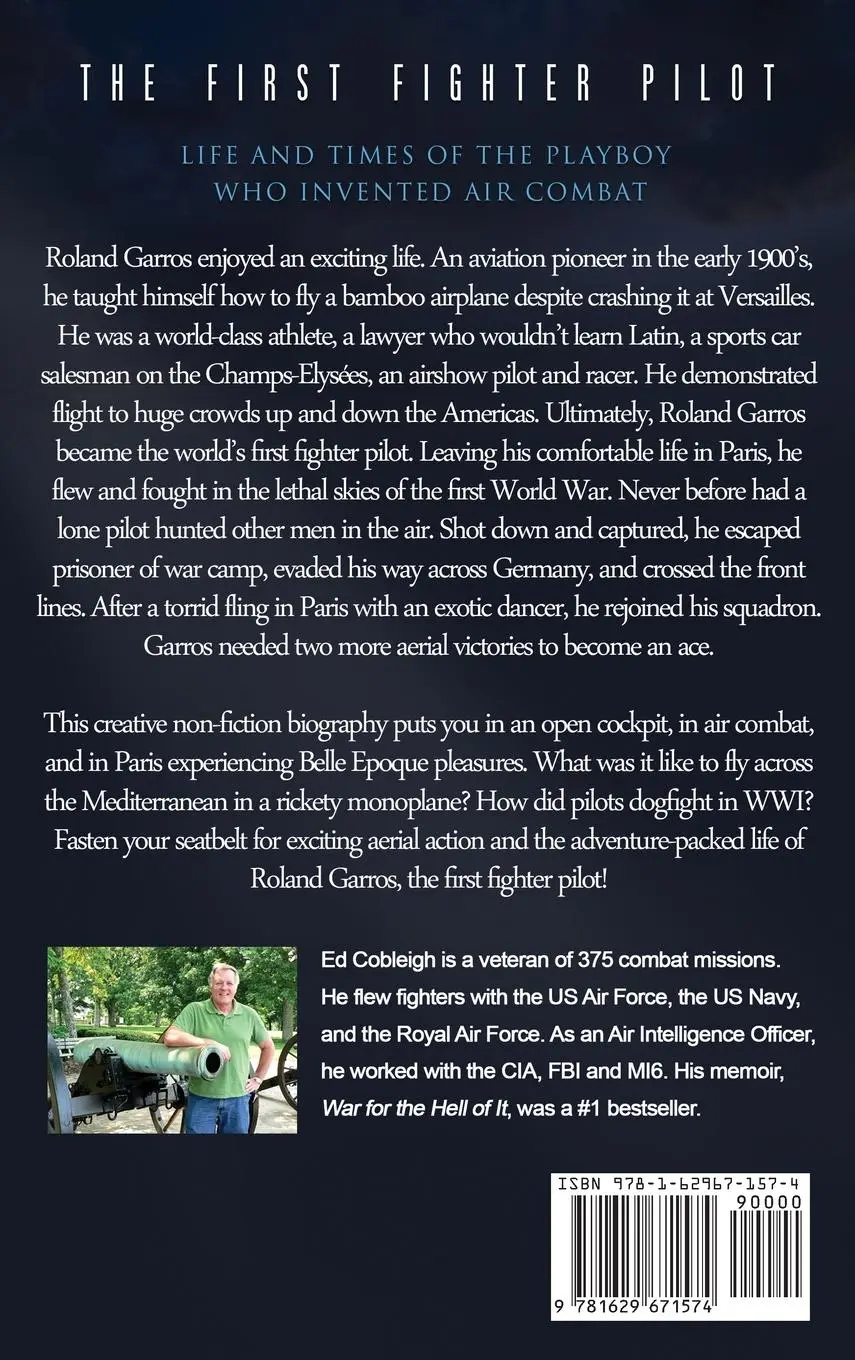 THE FIRST FIGHTER PILOT

LIFE AND TIMES OF THE PLAYBOY WHO INVENTED AIR COMBAT

Roland Garros enjoyed an exciting life. An aviation pioneer in the early 1900's, he taught himself how to fly a bamboo airplane despite crashing it at Versailles. He was a world-class athlete, a lawyer who wouldn't learn Latin, a sports car salesman on the Champs-Elysées, an airshow pilot and racer. He demonstrated flight to huge crowds up and down the Americas. Ultimately, Roland Garros became the world's first fighter pilot. Leaving his comfortable life in Paris, he flew and fought in the lethal skies of the first World War. Never before had a lone pilot hunted other men in the air. Shot down and captured, he escaped prisoner of war camp, evaded his way across Germany, and crossed the front lines. After a torrid fling in Paris with an exotic dancer, he rejoined his squadron. Garros needed two more aerial victories to become an ace.

This creative non-fiction biography puts you in an open cockpit, in air combat, and in Paris experiencing Belle Epoque pleasures. What was it like to fly across the Mediterranean in a rickety monoplane? How did pilots dogfight in WWI? Fasten your seatbelt for exciting aerial action and the adventure-packed life of Roland Garros, the first fighter pilot!

Ed Cobleigh is a veteran of 375 combat missions. He flew fighters with the US Air Force, the US Navy, and the Royal Air Force. As an Air Intelligence Officer, he worked with the CIA, FBI and MI6. His memoir, War for the Hell of It, was a #1 bestseller.

ISBN 978-1-62967-157-4
90000
9 781629 671574